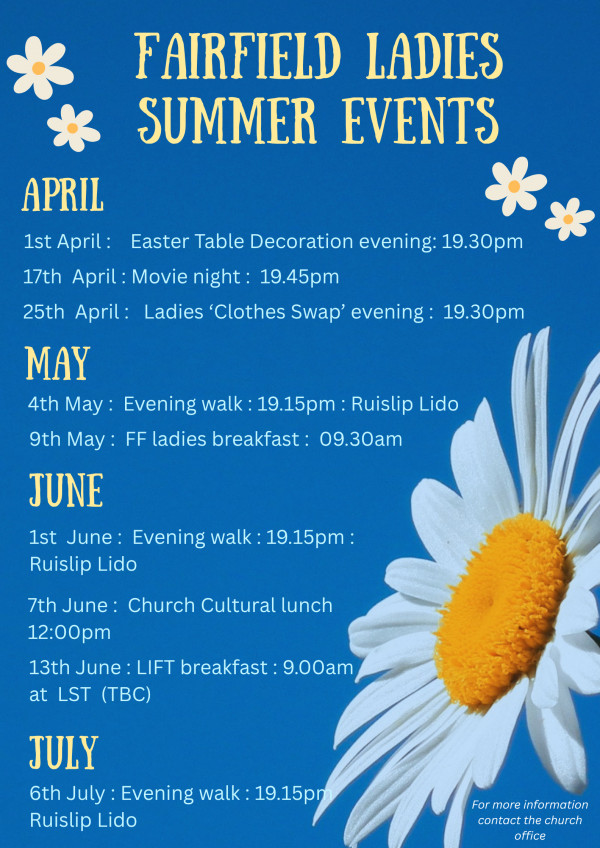 FAIRFIELD LADIES SUMMER EVENTS

APRIL

1st April : Easter Table Decoration evening: 19.30pm

17th April : Movie night : 19.45pm

25th April : Ladies 'Clothes Swap' evening : 19.30pm

MAY

4th May : Evening walk : 19.15pm : Ruislip Lido

9th May : FF ladies breakfast : 09.30am

JUNE

1st June : Evening walk : 19.15pm : Ruislip Lido

7th June : Church Cultural lunch 12:00pm

13th June : LIFT breakfast : 9.00am at LST (TBC)

JULY

6th July : Evening walk : 19.15pm Ruislip Lido

For more information contact the church office